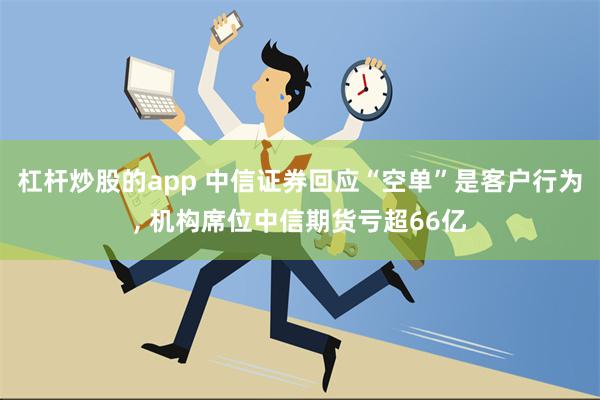 杠杆炒股的app 中信证券回应“空单”是客户行为，机构席位中信期货亏超66亿